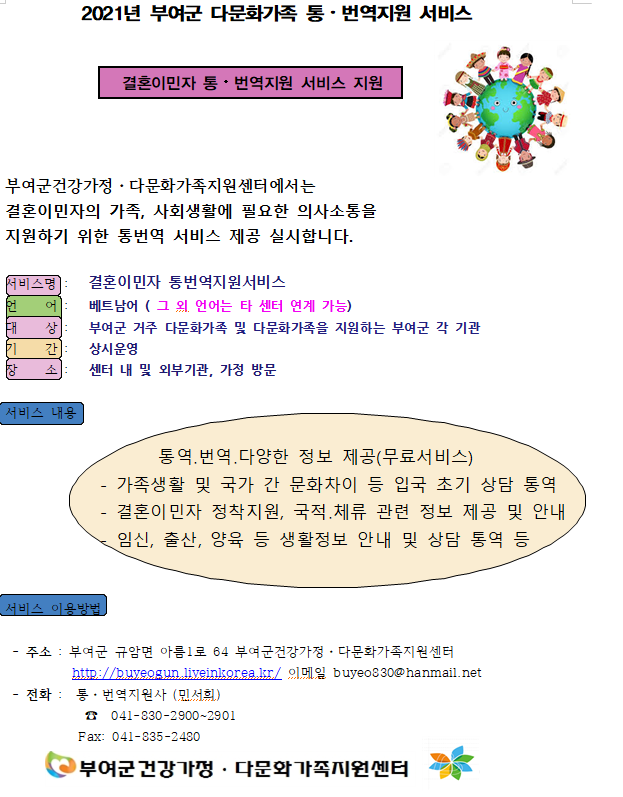 2021년 부여군 다문화가족 통·번역지원 서비스

결혼이민자 통·번역지원 서비스 지원

부여군건강가정·다문화가족지원센터에서는 결혼이민자의 가족, 사회생활에 필요한 의사소통을 지원하기 위한 통번역 서비스 제공 실시합니다.

서비스명 : 결혼이민자 통번역지원서비스
언 어 : 베트남어 ( 그 외 언어는 타 센터 연계 가능)
대 상 : 부여군 거주 다문화가족 및 다문화가족을 지원하는 부여군 각 기관
기 간 : 상시운영
장 소 : 센터 내 및 외부기관, 가정 방문

서비스 내용

통역.번역.다양한 정보 제공(무료서비스)
- 가족생활 및 국가 간 문화차이 등 입국 초기 상담 통역
- 결혼이민자 정착지원, 국적.체류 관련 정보 제공 및 안내
- 임신, 출산, 양육 등 생활정보 안내 및 상담 통역 등

서비스 이용방법

- 주소 : 부여군 규암면 아름1로 64 부여군건강가정·다문화가족지원센터
http://buyeogun.liveinkorea.kr/ 이메일 buyeo830@hanmail.net
- 전화 : 통·번역지원사 (민서희)
☎ 041-830-2900~2901
Fax: 041-835-2480

부여군건강가정·다문화가족지원센터